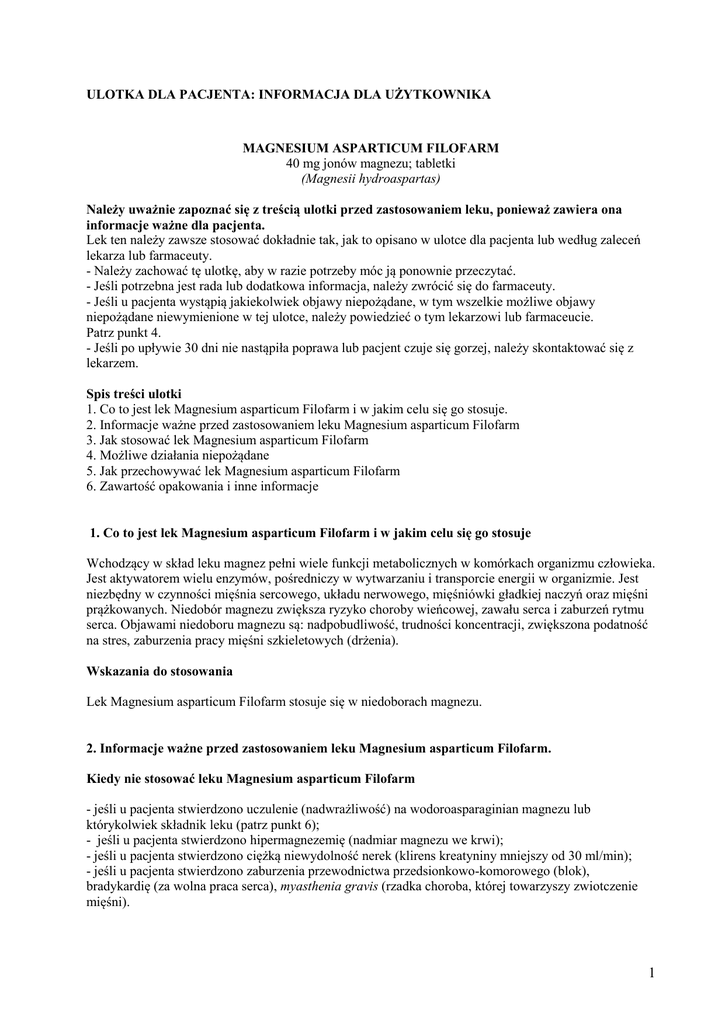 ULOTKA DLA PACJENTA: INFORMACJA DLA UŻYTKOWNIKA

MAGNESIUM ASPARTICUM FILOFARM
40 mg jonów magnezu; tabletki
(Magnesii hydroaspartas)

Należy uważnie zapoznać się z treścią ulotki przed zastosowaniem leku, ponieważ zawiera ona informacje ważne dla pacjenta.
Lek ten należy zawsze stosować dokładnie tak, jak to opisano w ulotce dla pacjenta lub według zaleceń lekarza lub farmaceuty.
- Należy zachować tę ulotkę, aby w razie potrzeby móc ją ponownie przeczytać.
- Jeśli potrzebna jest rada lub dodatkowa informacja, należy zwrócić się do farmaceuty.
- Jeśli u pacjenta wystąpią jakiekolwiek objawy niepożądane, w tym wszelkie możliwe objawy niepożądane niewymienione w tej ulotce, należy powiedzieć o tym lekarzowi lub farmaceucie. Patrz punkt 4.
- Jeśli po upływie 30 dni nie nastąpiła poprawa lub pacjent czuje się gorzej, należy skontaktować się z lekarzem.

Spis treści ulotki
1. Co to jest lek Magnesium asparticum Filofarm i w jakim celu się go stosuje.
2. Informacje ważne przed zastosowaniem leku Magnesium asparticum Filofarm
3. Jak stosować lek Magnesium asparticum Filofarm
4. Możliwe działania niepożądane
5. Jak przechowywać lek Magnesium asparticum Filofarm
6. Zawartość opakowania i inne informacje

1. Co to jest lek Magnesium asparticum Filofarm i w jakim celu się go stosuje

Wchodzący w skład leku magnez pełni wiele funkcji metabolicznych w komórkach organizmu człowieka. Jest aktywatorem wielu enzymów, pośredniczy w wytwarzaniu i transporcie energii w organizmie. Jest niezbędny w czynności mięśnia sercowego, układu nerwowego, mięśniówki gładkiej naczyń oraz mięśni prążkowanych. Niedobór magnezu zwiększa ryzyko choroby wieńcowej, zawału serca i zaburzeń rytmu serca. Objawami niedoboru magnezu są: nadpobudliwość, trudności koncentracji, zwiększona podatność na stres, zaburzenia pracy mięśni szkieletowych (drżenia).

Wskazania do stosowania

Lek Magnesium asparticum Filofarm stosuje się w niedoborach magnezu.

2. Informacje ważne przed zastosowaniem leku Magnesium asparticum Filofarm.

Kiedy nie stosować leku Magnesium asparticum Filofarm

- jeśli u pacjenta stwierdzono uczulenie (nadwrażliwość) na wodoroasparaginian magnezu lub którykolwiek składnik leku (patrz punkt 6);
- jeśli u pacjenta stwierdzono hipermagnezemię (nadmiar magnezu we krwi);
- jeśli u pacjenta stwierdzono ciężką niewydolność nerek (klirens kreatyniny mniejszy od 30 ml/min);
- jeśli u pacjenta stwierdzono zaburzenia przewodnictwa przedsionkowo-komorowego (blok), bradykardię (za wolna praca serca), myasthenia gravis (rzadka choroba, której towarzyszy zwiotczenie mięśni).

1